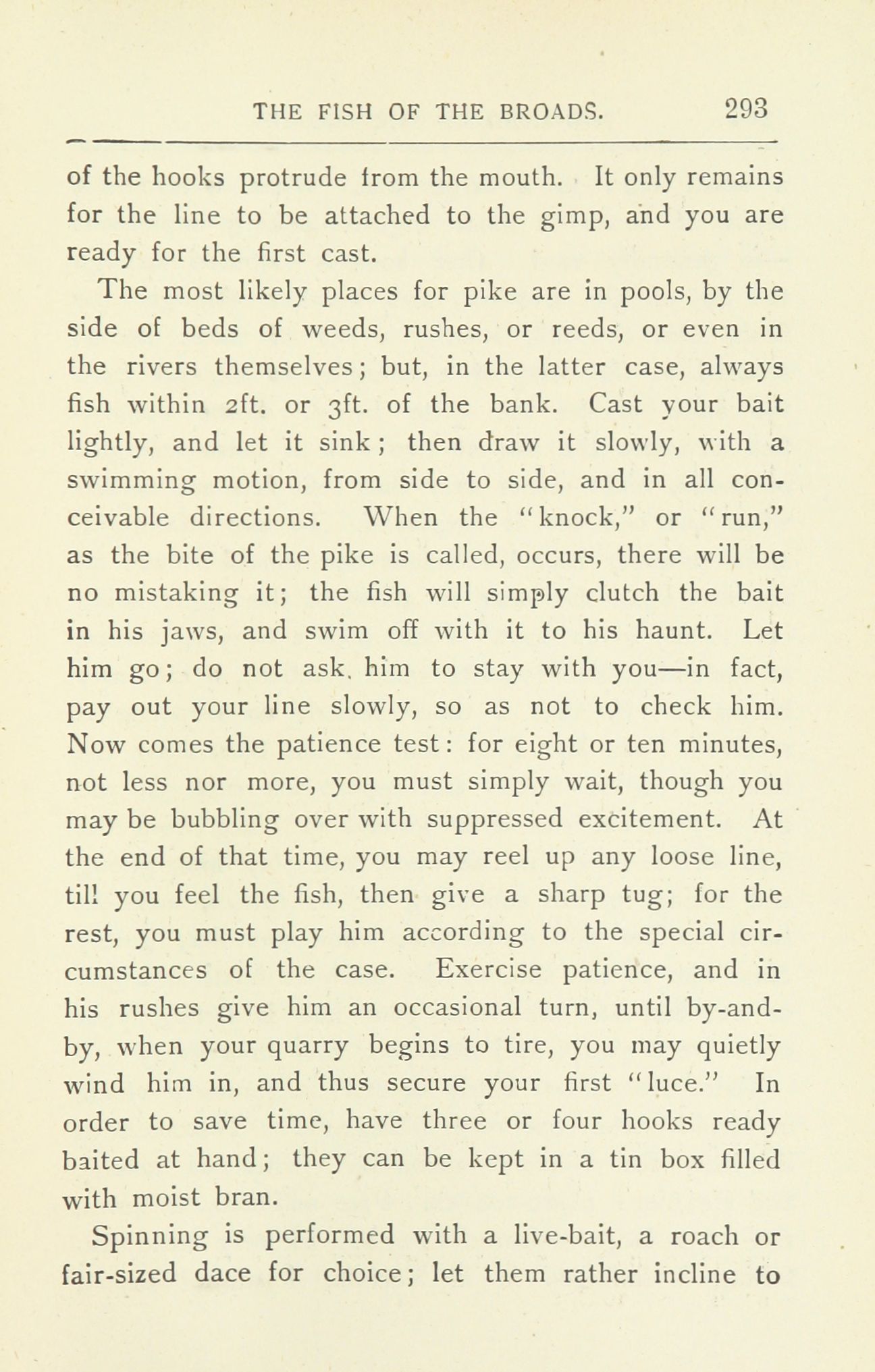 THE FISH OF THE BROADS. 293

of the hooks protrude from the mouth. It only remains for the line to be attached to the gimp, and you are ready for the first cast.

The most likely places for pike are in pools, by the side of beds of weeds, rushes, or reeds, or even in the rivers themselves; but, in the latter case, always fish within 2ft. or 3ft. of the bank. Cast your bait lightly, and let it sink; then draw it slowly, with a swimming motion, from side to side, and in all conceivable directions. When the "knock," or "run," as the bite of the pike is called, occurs, there will be no mistaking it; the fish will simply clutch the bait in his jaws, and swim off with it to his haunt. Let him go; do not ask. him to stay with you—in fact, pay out your line slowly, so as not to check him. Now comes the patience test: for eight or ten minutes, not less nor more, you must simply wait, though you may be bubbling over with suppressed excitement. At the end of that time, you may reel up any loose line, till you feel the fish, then give a sharp tug; for the rest, you must play him according to the special circumstances of the case. Exercise patience, and in his rushes give him an occasional turn, until by-and-by, when your quarry begins to tire, you may quietly wind him in, and thus secure your first "luce." In order to save time, have three or four hooks ready baited at hand; they can be kept in a tin box filled with moist bran.

Spinning is performed with a live-bait, a roach or fair-sized dace for choice; let them rather incline to